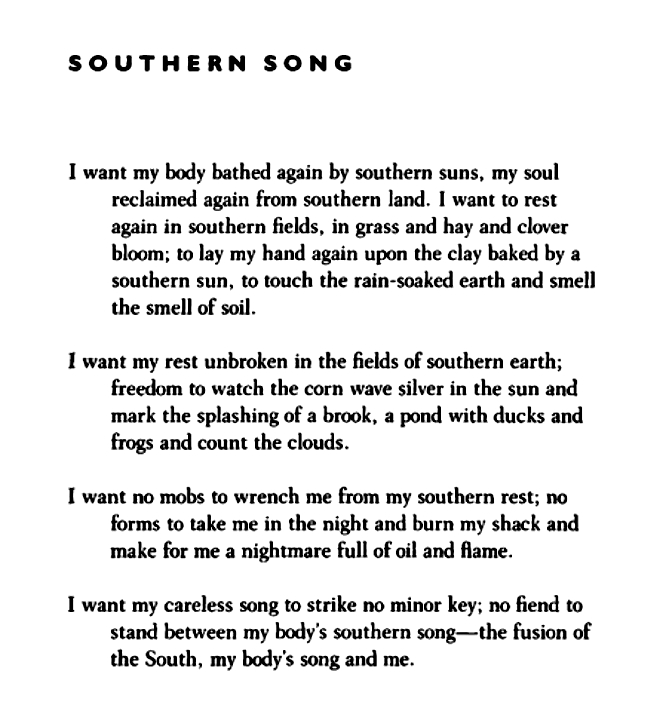 SOUTHERN SONG

I want my body bathed again by southern suns, my soul reclaimed again from southern land. I want to rest again in southern fields, in grass and hay and clover bloom; to lay my hand again upon the clay baked by a southern sun, to touch the rain-soaked earth and smell the smell of soil.

I want my rest unbroken in the fields of southern earth; freedom to watch the corn wave silver in the sun and mark the splashing of a brook, a pond with ducks and frogs and count the clouds.

I want no mobs to wrench me from my southern rest; no forms to take me in the night and burn my shack and make for me a nightmare full of oil and flame.

I want my careless song to strike no minor key; no fiend to stand between my body's southern song—the fusion of the South, my body's song and me.